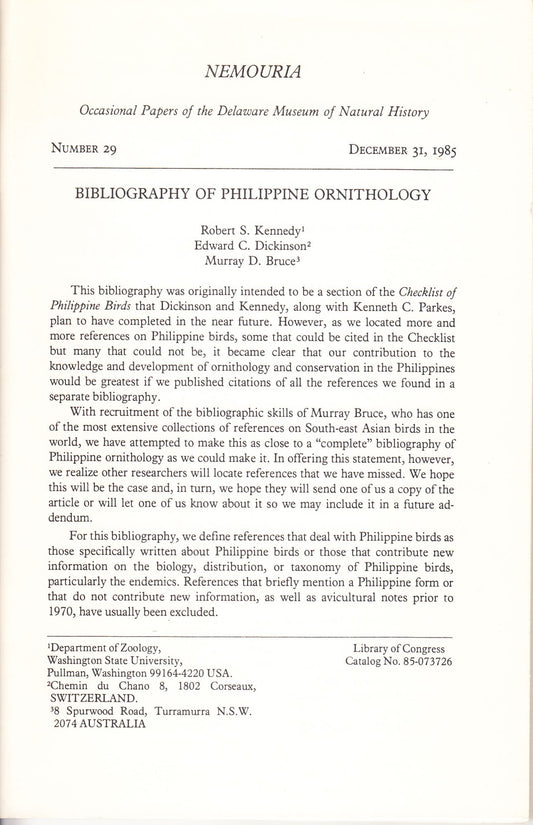 NEMOURIA

Occasional Papers of the Delaware Museum of Natural History

NUMBER 29

DECEMBER 31, 1985

BIBLIOGRAPHY OF PHILIPPINE ORNITHOLOGY

Robert S. Kennedy$^1$
Edward C. Dickinson$^2$
Murray D. Bruce$^3$

This bibliography was originally intended to be a section of the Checklist of Philippine Birds that Dickinson and Kennedy, along with Kenneth C. Parkes, plan to have completed in the near future. However, as we located more and more references on Philippine birds, some that could be cited in the Checklist but many that could not be, it became clear that our contribution to the knowledge and development of ornithology and conservation in the Philippines would be greatest if we published citations of all the references we found in a separate bibliography.

With recruitment of the bibliographic skills of Murray Bruce, who has one of the most extensive collections of references on South-east Asian birds in the world, we have attempted to make this as close to a "complete" bibliography of Philippine ornithology as we could make it. In offering this statement, however, we realize other researchers will locate references that we have missed. We hope this will be the case and, in turn, we hope they will send one of us a copy of the article or will let one of us know about it so we may include it in a future addendum.

For this bibliography, we define references that deal with Philippine birds as those specifically written about Philippine birds or those that contribute new information on the biology, distribution, or taxonomy of Philippine birds, particularly the endemics. References that briefly mention a Philippine form or that do not contribute new information, as well as avicultural notes prior to 1970, have usually been excluded.

$^1$Department of Zoology, Washington State University, Pullman, Washington 99164-4220 USA.
$^2$Chemin du Chano 8, 1802 Corseaux, SWITZERLAND.
$^3$8 Spurwood Road, Turramurra N.S.W. 2074 AUSTRALIA

Library of Congress
Catalog No. 85-073726